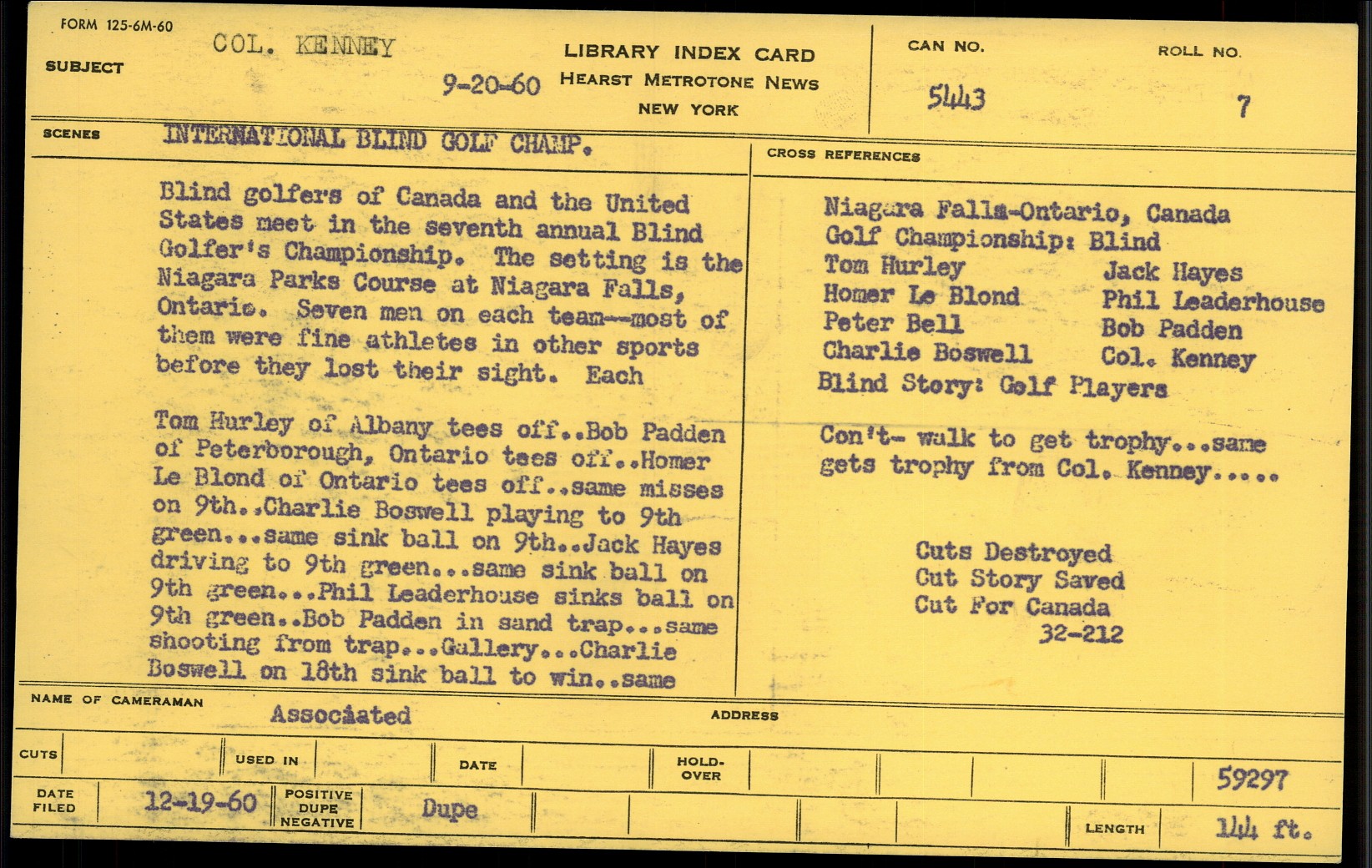 FORM 125-6M-60

SUBJECT COL. KENNEY

9-20-60

LIBRARY INDEX CARD
HEARST METROTONE NEWS
NEW YORK

CAN NO. 5443

ROLL NO. 7

SCENES INTERNATIONAL BLIND GOLF CHAMP.

Blind golfers of Canada and the United States meet in the seventh annual Blind Golfer's Championship. The setting is the Niagara Parks Course at Niagara Falls, Ontario. Seven men on each team--most of them were fine athletes in other sports before they lost their sight. Each

Tom Hurley of Albany tees off..Bob Padden of Peterborough, Ontario tees off..Homer Le Blond of Ontario tees off..same misses on 9th..Charlie Boswell playing to 9th green...same sink ball on 9th..Jack Hayes driving to 9th green...same sink ball on 9th green...Phil Leaderhouse sinks ball on 9th green..Bob Padden in sand trap...same shooting from trap...Gallery...Charlie Boswell on 18th sink ball to win..same

CROSS REFERENCES

Niagara Falls-Ontario, Canada
Golf Championship: Blind
Tom Hurley
Homer Le Blond
Peter Bell
Charlie Boswell
Jack Hayes
Phil Leaderhouse
Bob Padden
Col. Kenney
Blind Story: Golf Players

Con't- walk to get trophy...same gets trophy from Col. Kenney.....

Cuts Destroyed
Cut Story Saved
Cut For Canada
32-212

NAME OF CAMERAMAN Associated

ADDRESS

CUTS
USED IN
DATE
HOLD-OVER
59297

DATE FILED 12-19-60
POSITIVE
DUPE
NEGATIVE
Dupe

LENGTH 144 ft.